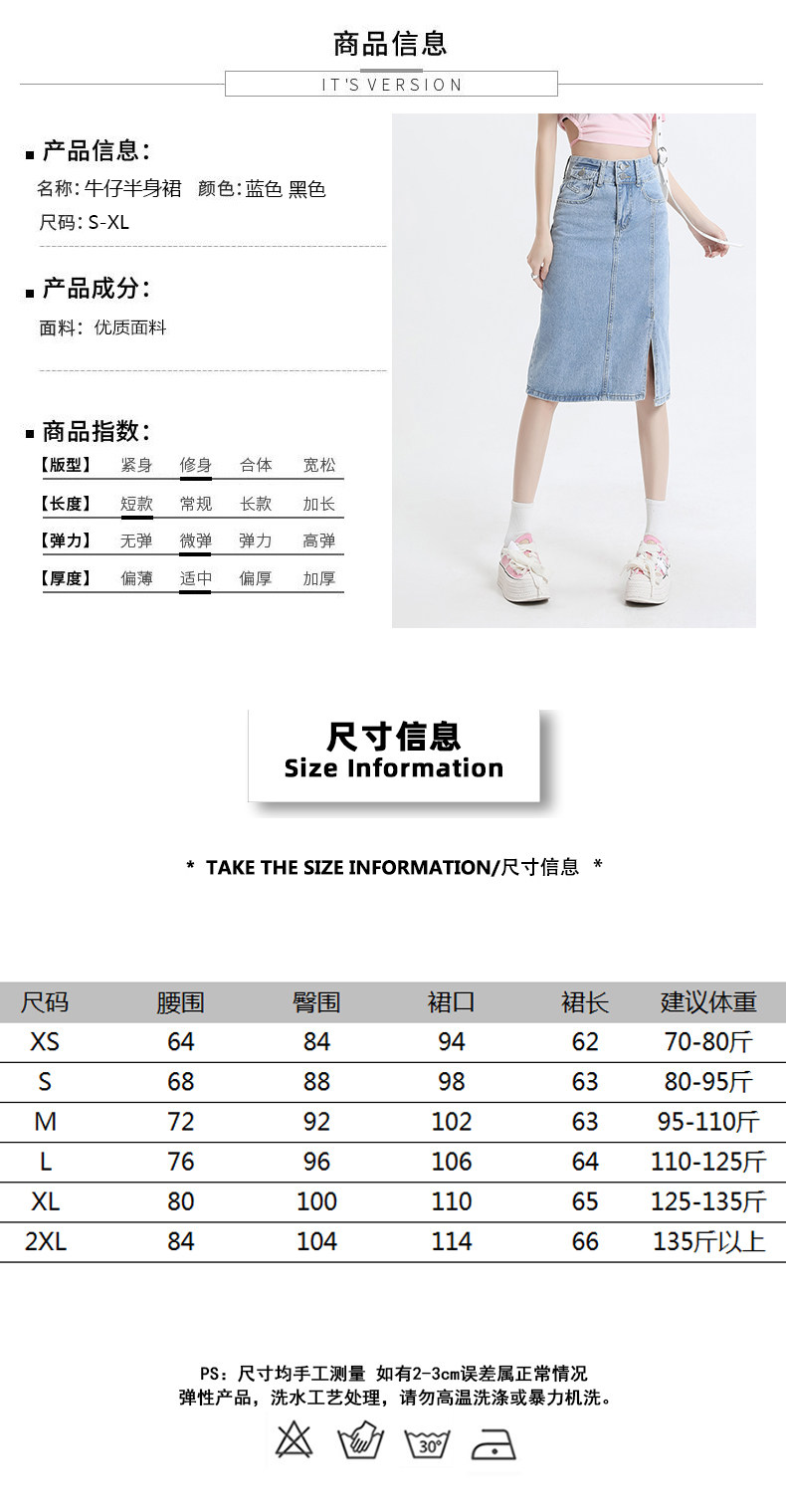 商品信息
IT'S VERSION

产品信息:
名称: 牛仔半身裙 颜色: 蓝色 黑色
尺码: S-XL

产品成分:
面料: 优质面料

商品指数:
| 【版型】 | 紧身 | 修身 | 合体 | 宽松 |
|---|---|---|---|---|
| 【长度】 | 短款 | 常规 | 长款 | 加长 |
| 【弹力】 | 无弹 | 微弹 | 弹力 | 高弹 |
| 【厚度】 | 偏薄 | 适中 | 偏厚 | 加厚 |

尺寸信息
Size Information

* TAKE THE SIZE INFORMATION/尺寸信息 *

| 尺码 | 腰围 | 臀围 | 裙口 | 裙长 | 建议体重 |
|---|---|---|---|---|---|
| XS | 64 | 84 | 94 | 62 | 70-80斤 |
| S | 68 | 88 | 98 | 63 | 80-95斤 |
| M | 72 | 92 | 102 | 63 | 95-110斤 |
| L | 76 | 96 | 106 | 64 | 110-125斤 |
| XL | 80 | 100 | 110 | 65 | 125-135斤 |
| 2XL | 84 | 104 | 114 | 66 | 135斤以上 |

PS: 尺寸均手工测量 如有2-3cm误差属正常情况
弹性产品, 洗水工艺处理, 请勿高温洗涤或暴力机洗。

30°